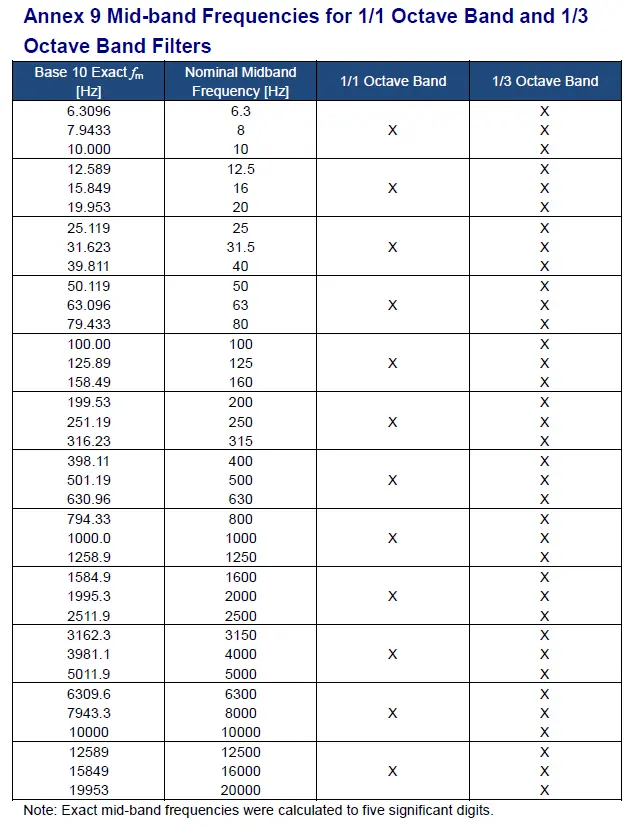 Annex 9 Mid-band Frequencies for 1/1 Octave Band and 1/3 Octave Band Filters

| Base 10 Exact $f_m$ [Hz] | Nominal Midband Frequency [Hz] | 1/1 Octave Band | 1/3 Octave Band |
|---|---|---|---|
| 6.3096 | 6.3 | | X |
| 7.9433 | 8 | X | X |
| 10.000 | 10 | | X |
| 12.589 | 12.5 | | X |
| 15.849 | 16 | X | X |
| 19.953 | 20 | | X |
| 25.119 | 25 | | X |
| 31.623 | 31.5 | X | X |
| 39.811 | 40 | | X |
| 50.119 | 50 | | X |
| 63.096 | 63 | X | X |
| 79.433 | 80 | | X |
| 100.00 | 100 | | X |
| 125.89 | 125 | X | X |
| 158.49 | 160 | | X |
| 199.53 | 200 | | X |
| 251.19 | 250 | X | X |
| 316.23 | 315 | | X |
| 398.11 | 400 | | X |
| 501.19 | 500 | X | X |
| 630.96 | 630 | | X |
| 794.33 | 800 | | X |
| 1000.0 | 1000 | X | X |
| 1258.9 | 1250 | | X |
| 1584.9 | 1600 | | X |
| 1995.3 | 2000 | X | X |
| 2511.9 | 2500 | | X |
| 3162.3 | 3150 | | X |
| 3981.1 | 4000 | X | X |
| 5011.9 | 5000 | | X |
| 6309.6 | 6300 | | X |
| 7943.3 | 8000 | X | X |
| 10000 | 10000 | | X |
| 12589 | 12500 | | X |
| 15849 | 16000 | X | X |
| 19953 | 20000 | | X |

Note: Exact mid-band frequencies were calculated to five significant digits.